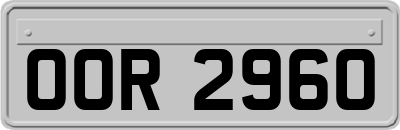 OOR 2960